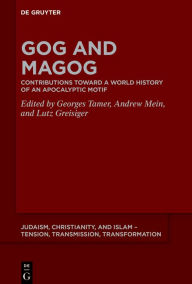 DE GRUYTER

GOG AND MAGOG

CONTRIBUTIONS TOWARD A WORLD HISTORY OF AN APOCALYPTIC MOTIF

Edited by Georges Tamer, Andrew Mein, and Lutz Greisiger

JUDAISM, CHRISTIANITY, AND ISLAM – TENSION, TRANSMISSION, TRANSFORMATION

DE
G